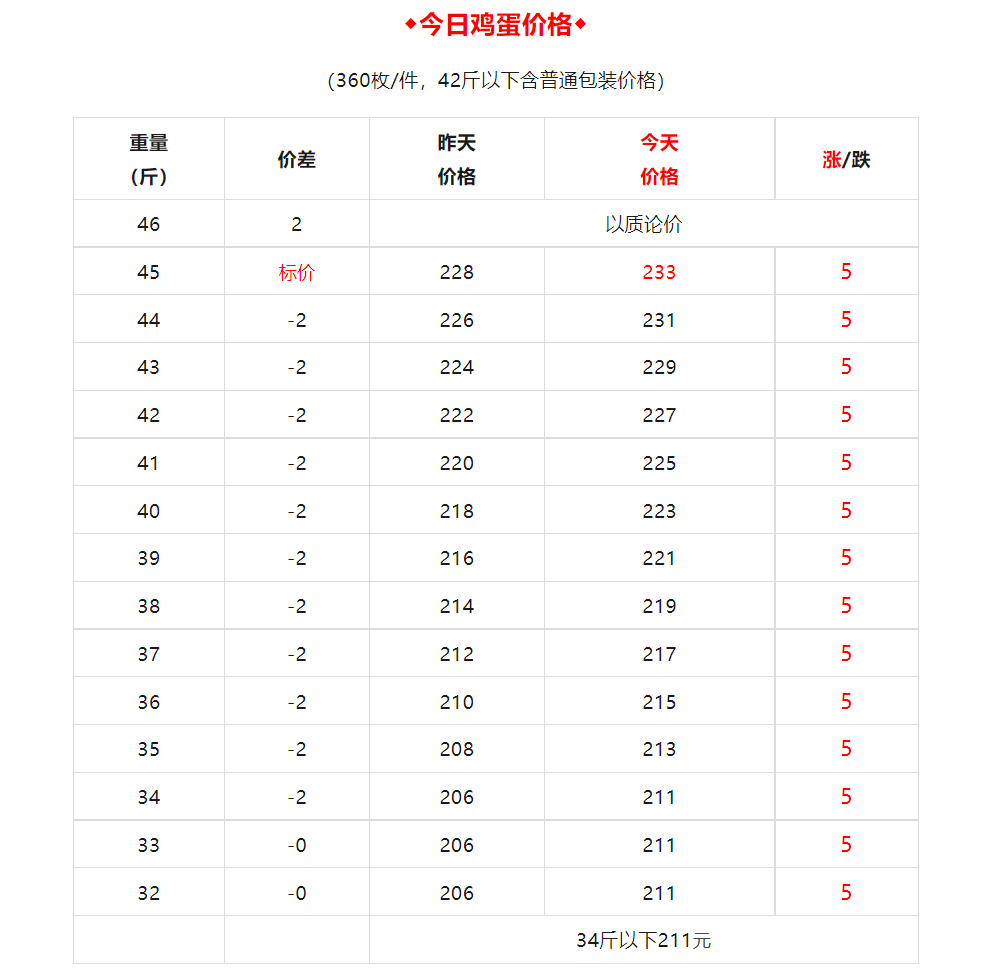 ◆今日鸡蛋价格◆

（360枚/件，42斤以下含普通包装价格）

| 重量（斤） | 价差 | 昨天价格 | 今天价格 | 涨/跌 |
|---|---|---|---|---|
| 46 | 2 | 以质论价 | | |
| 45 | 标价 | 228 | 233 | 5 |
| 44 | -2 | 226 | 231 | 5 |
| 43 | -2 | 224 | 229 | 5 |
| 42 | -2 | 222 | 227 | 5 |
| 41 | -2 | 220 | 225 | 5 |
| 40 | -2 | 218 | 223 | 5 |
| 39 | -2 | 216 | 221 | 5 |
| 38 | -2 | 214 | 219 | 5 |
| 37 | -2 | 212 | 217 | 5 |
| 36 | -2 | 210 | 215 | 5 |
| 35 | -2 | 208 | 213 | 5 |
| 34 | -2 | 206 | 211 | 5 |
| 33 | -0 | 206 | 211 | 5 |
| 32 | -0 | 206 | 211 | 5 |
| | | 34斤以下211元 | | |